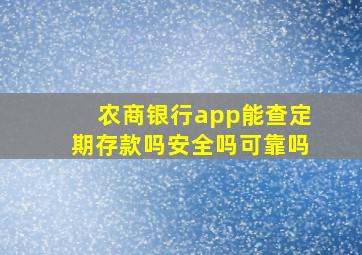 农商银行app能查定期存款吗安全吗可靠吗